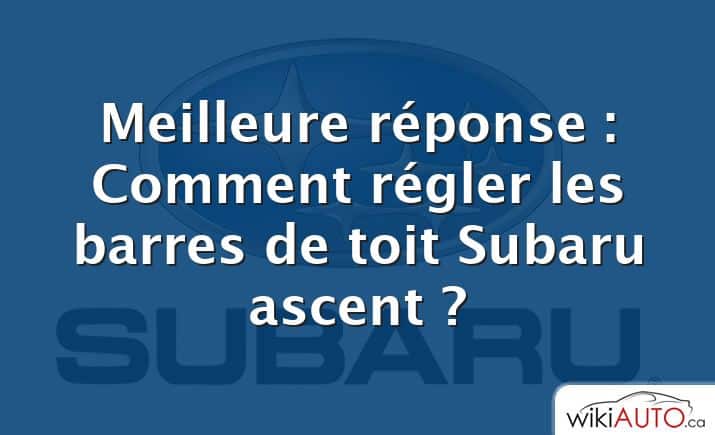 Meilleure réponse : Comment régler les barres de toit Subaru ascent ?

SUBARU

wikiAUTO.ca